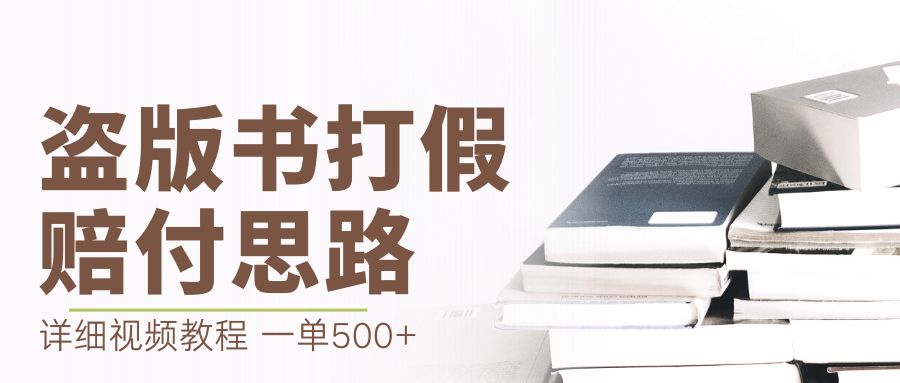 盗版书打假
赔付思路
详细视频教程 一单500+